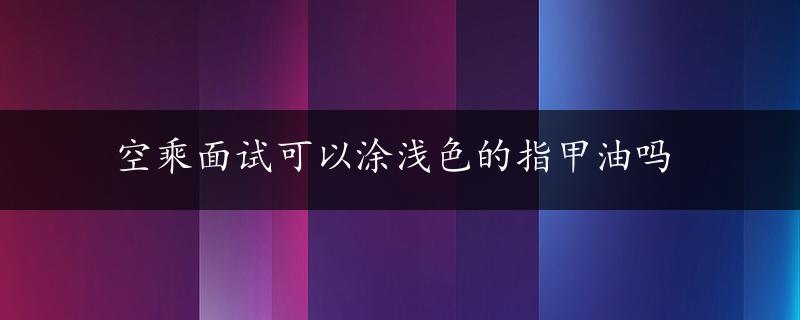 空乘面试可以涂浅色的指甲油吗